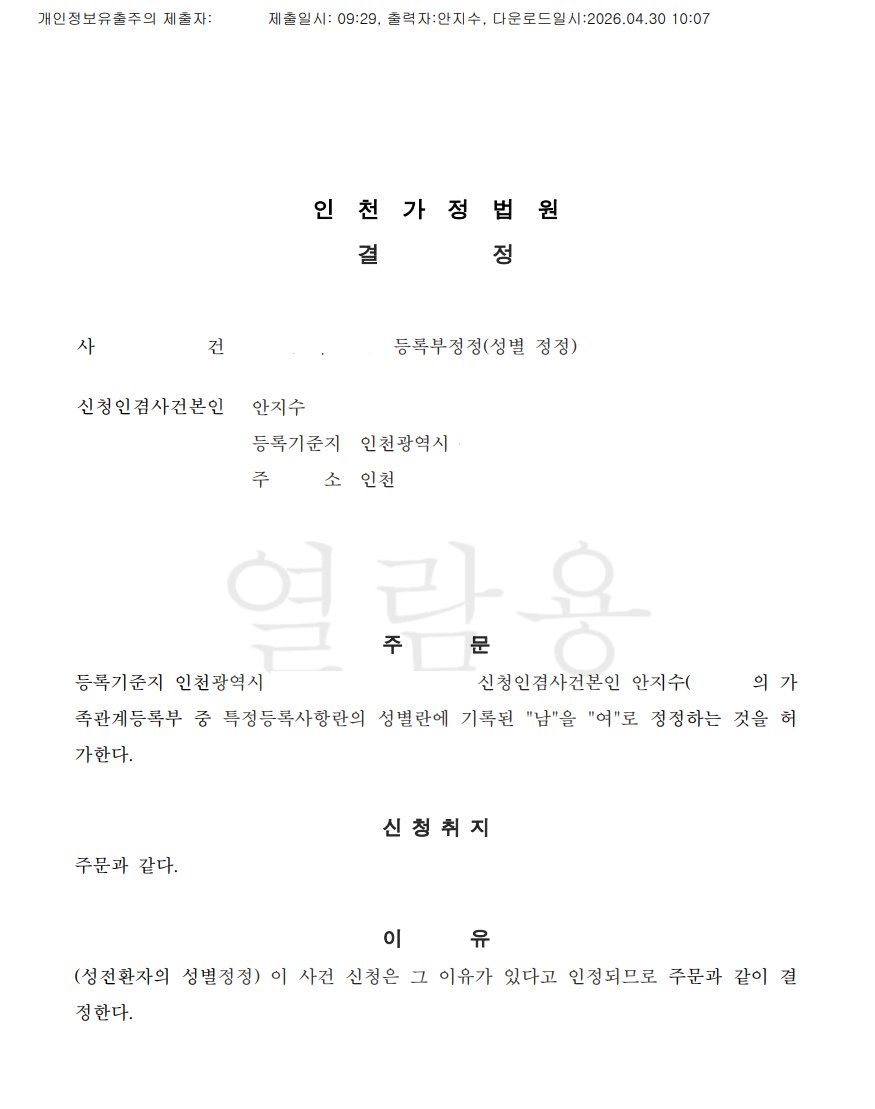 개인정보유출주의 제출자:　　　제출일시: 09:29, 출력자:안지수, 다운로드일시:2026.04.30 10:07

인 천 가 정 법 원
결 정

사　　　건　　　　　등록부정정(성별 정정)

신청인겸사건본인　안지수
　　　　　　　　　등록기준지　인천광역시
　　　　　　　　　주　　소　인천

열람용

주 문

등록기준지 인천광역시　　　　　신청인겸사건본인 안지수(　　　의 가족관계등록부 중 특정등록사항란의 성별란에 기록된 "남"을 "여"로 정정하는 것을 허가한다.

신 청 취 지

주문과 같다.

이 유

(성전환자의 성별정정) 이 사건 신청은 그 이유가 있다고 인정되므로 주문과 같이 결정한다.